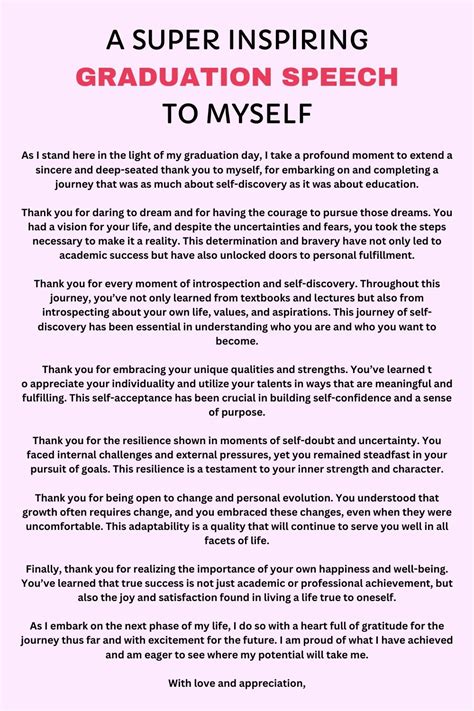 A SUPER INSPIRING
GRADUATION SPEECH
TO MYSELF

As I stand here in the light of my graduation day, I take a profound moment to extend a sincere and deep-seated thank you to myself, for embarking on and completing a journey that was as much about self-discovery as it was about education.

Thank you for daring to dream and for having the courage to pursue those dreams. You had a vision for your life, and despite the uncertainties and fears, you took the steps necessary to make it a reality. This determination and bravery have not only led to academic success but have also unlocked doors to personal fulfillment.

Thank you for every moment of introspection and self-discovery. Throughout this journey, you've not only learned from textbooks and lectures but also from introspecting about your own life, values, and aspirations. This journey of self-discovery has been essential in understanding who you are and who you want to become.

Thank you for embracing your unique qualities and strengths. You've learned t o appreciate your individuality and utilize your talents in ways that are meaningful and fulfilling. This self-acceptance has been crucial in building self-confidence and a sense of purpose.

Thank you for the resilience shown in moments of self-doubt and uncertainty. You faced internal challenges and external pressures, yet you remained steadfast in your pursuit of goals. This resilience is a testament to your inner strength and character.

Thank you for being open to change and personal evolution. You understood that growth often requires change, and you embraced these changes, even when they were uncomfortable. This adaptability is a quality that will continue to serve you well in all facets of life.

Finally, thank you for realizing the importance of your own happiness and well-being. You've learned that true success is not just academic or professional achievement, but also the joy and satisfaction found in living a life true to oneself.

As I embark on the next phase of my life, I do so with a heart full of gratitude for the journey thus far and with excitement for the future. I am proud of what I have achieved and am eager to see where my potential will take me.

With love and appreciation,